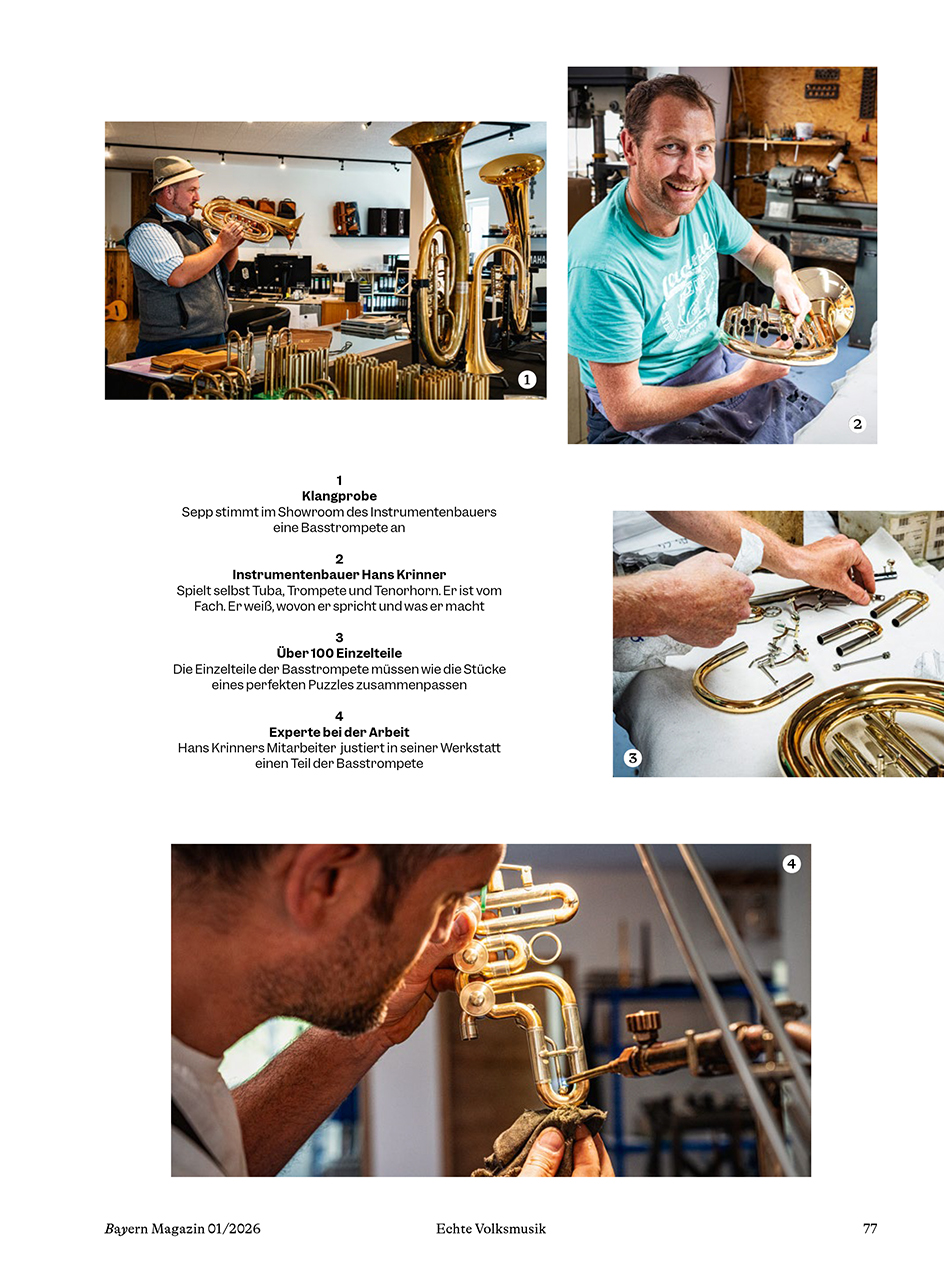 1

2

1
Klangprobe
Sepp stimmt im Showroom des Instrumentenbauers eine Basstrompete an

2
Instrumentenbauer Hans Krinner
Spielt selbst Tuba, Trompete und Tenorhorn. Er ist vom Fach. Er weiß, wovon er spricht und was er macht

3
Über 100 Einzelteile
Die Einzelteile der Basstrompete müssen wie die Stücke eines perfekten Puzzles zusammenpassen

4
Experte bei der Arbeit
Hans Krinners Mitarbeiter justiert in seiner Werkstatt einen Teil der Basstrompete

3

4

Bayern Magazin 01/2026 Echte Volksmusik 77